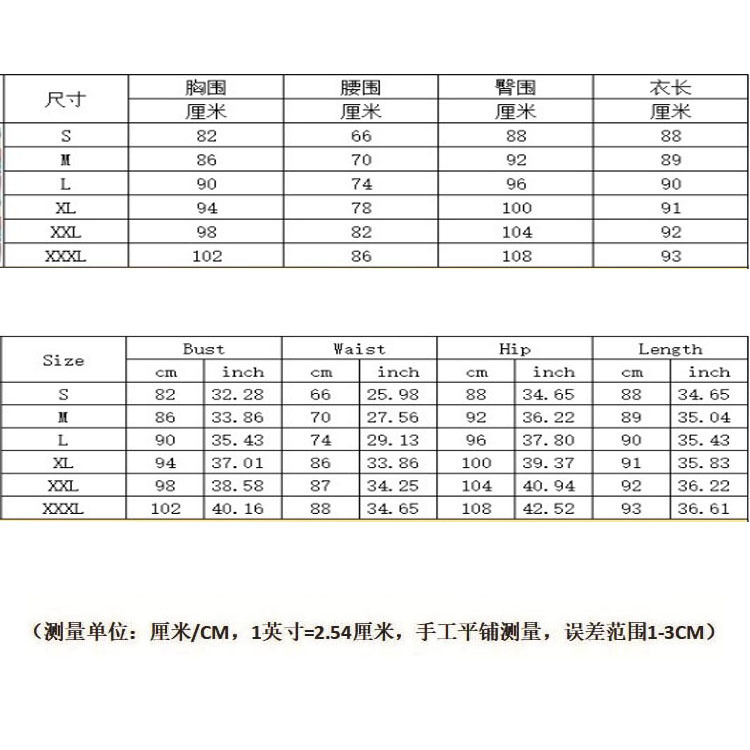 | 尺寸 | 胸围 | 腰围 | 臀围 | 衣长 |
|---|---|---|---|---|
| | 厘米 | 厘米 | 厘米 | 厘米 |
| S | 82 | 66 | 88 | 88 |
| M | 86 | 70 | 92 | 89 |
| L | 90 | 74 | 96 | 90 |
| XL | 94 | 78 | 100 | 91 |
| XXL | 98 | 82 | 104 | 92 |
| XXXL | 102 | 86 | 108 | 93 |

| Size | Bust | | Waist | | Hip | | Length | |
|---|---|---|---|---|---|---|---|---|
| | cm | inch | cm | inch | cm | inch | cm | inch |
| S | 82 | 32.28 | 66 | 25.98 | 88 | 34.65 | 88 | 34.65 |
| M | 86 | 33.86 | 70 | 27.56 | 92 | 36.22 | 89 | 35.04 |
| L | 90 | 35.43 | 74 | 29.13 | 96 | 37.80 | 90 | 35.43 |
| XL | 94 | 37.01 | 86 | 33.86 | 100 | 39.37 | 91 | 35.83 |
| XXL | 98 | 38.58 | 87 | 34.25 | 104 | 40.94 | 92 | 36.22 |
| XXXL | 102 | 40.16 | 88 | 34.65 | 108 | 42.52 | 93 | 36.61 |

（测量单位：厘米/CM，1英寸=2.54厘米，手工平铺测量，误差范围1-3CM）